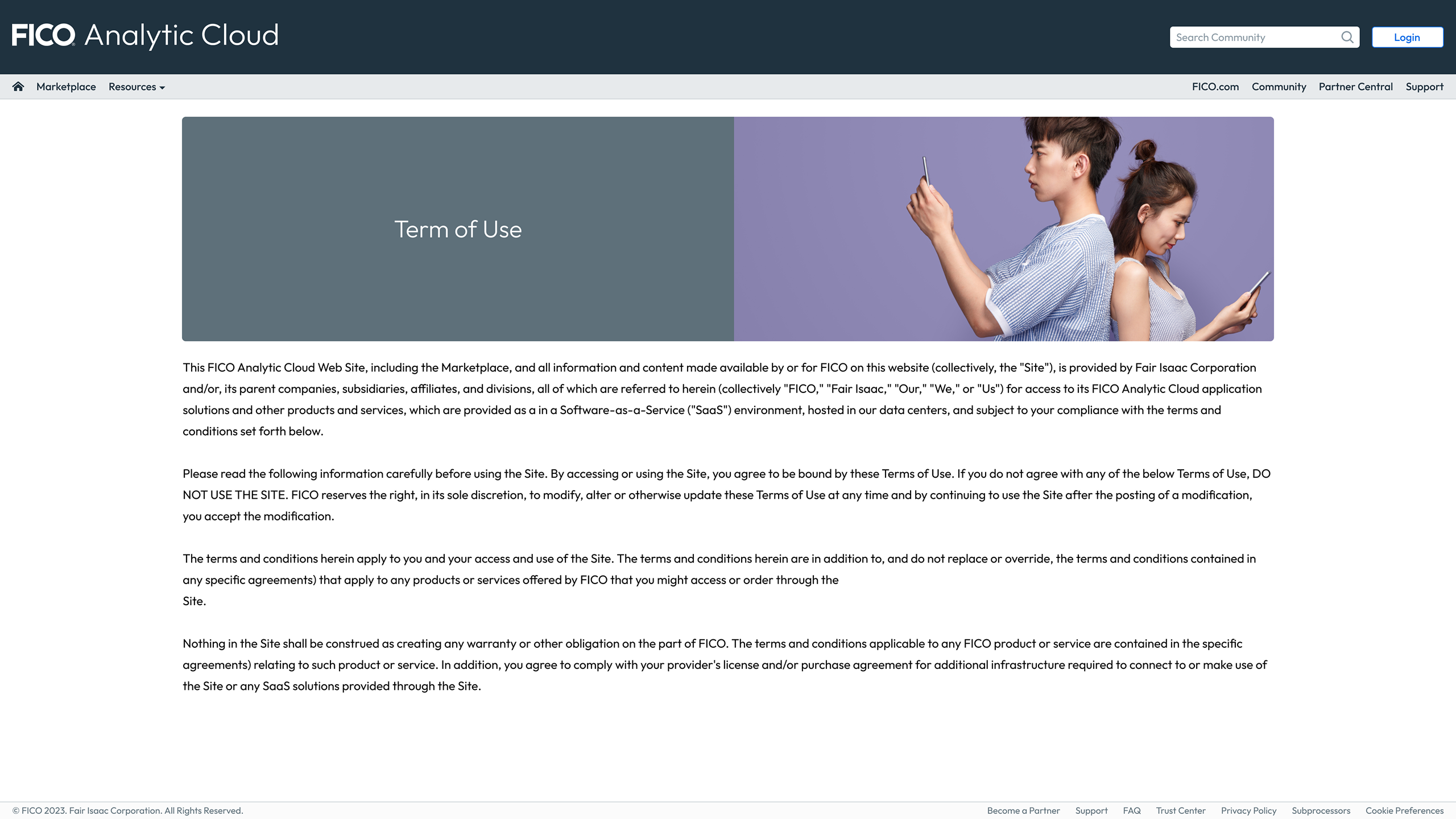 FICO Analytic Cloud

Search Community

Login

Marketplace Resources

FICO.com Community Partner Central Support

Term of Use

This FICO Analytic Cloud Web Site, including the Marketplace, and all information and content made available by or for FICO on this website (collectively, the "Site"), is provided by Fair Isaac Corporation and/or, its parent companies, subsidiaries, affiliates, and divisions, all of which are referred to herein (collectively "FICO," "Fair Isaac," "Our," "We," or "Us") for access to its FICO Analytic Cloud application solutions and other products and services, which are provided as a in a Software-as-a-Service ("SaaS") environment, hosted in our data centers, and subject to your compliance with the terms and conditions set forth below.

Please read the following information carefully before using the Site. By accessing or using the Site, you agree to be bound by these Terms of Use. If you do not agree with any of the below Terms of Use, DO NOT USE THE SITE. FICO reserves the right, in its sole discretion, to modify, alter or otherwise update these Terms of Use at any time and by continuing to use the Site after the posting of a modification, you accept the modification.

The terms and conditions herein apply to you and your access and use of the Site. The terms and conditions herein are in addition to, and do not replace or override, the terms and conditions contained in any specific agreements) that apply to any products or services offered by FICO that you might access or order through the Site.

Nothing in the Site shall be construed as creating any warranty or other obligation on the part of FICO. The terms and conditions applicable to any FICO product or service are contained in the specific agreements) relating to such product or service. In addition, you agree to comply with your provider's license and/or purchase agreement for additional infrastructure required to connect to or make use of the Site or any SaaS solutions provided through the Site.

© FICO 2023. Fair Isaac Corporation. All Rights Reserved.

Become a Partner Support FAQ Trust Center Privacy Policy Subprocessors Cookie Preferences